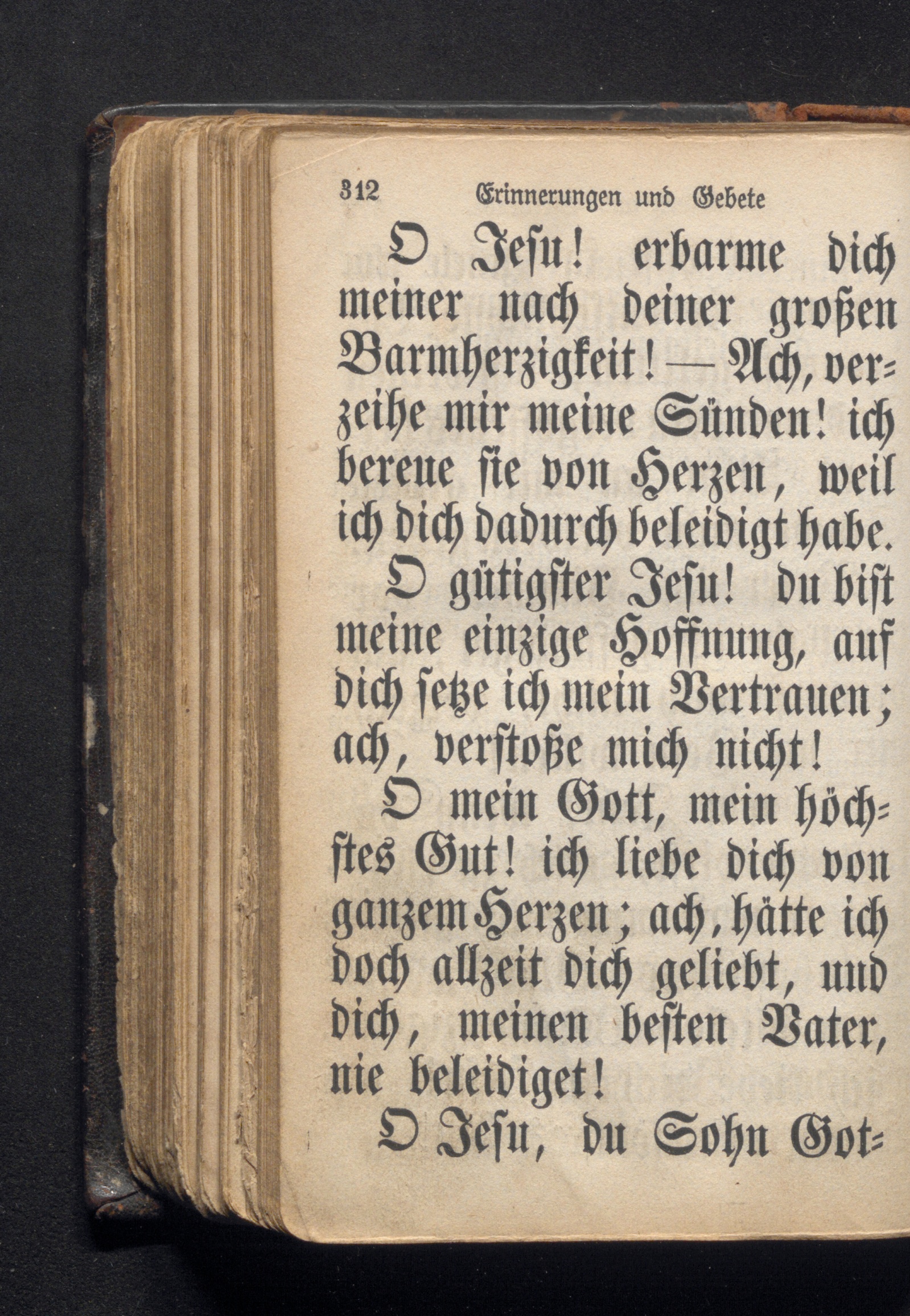 312 Erinnerungen und Gebete

O Jesu! erbarme dich meiner nach deiner großen Barmherzigkeit! — Ach, verzeihe mir meine Sünden! ich bereue sie von Herzen, weil ich dich dadurch beleidigt habe.

O gütigster Jesu! du bist meine einzige Hoffnung, auf dich setze ich mein Vertrauen; ach, verstoße mich nicht!

O mein Gott, mein höchstes Gut! ich liebe dich von ganzem Herzen; ach, hätte ich doch allzeit dich geliebt, und dich, meinen besten Vater, nie beleidiget!

O Jesu, du Sohn Got-